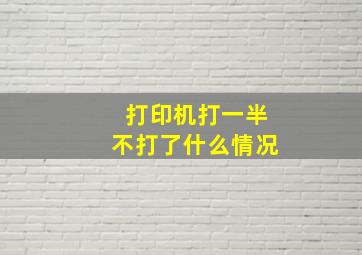 打印机打一半
不打了什么情况